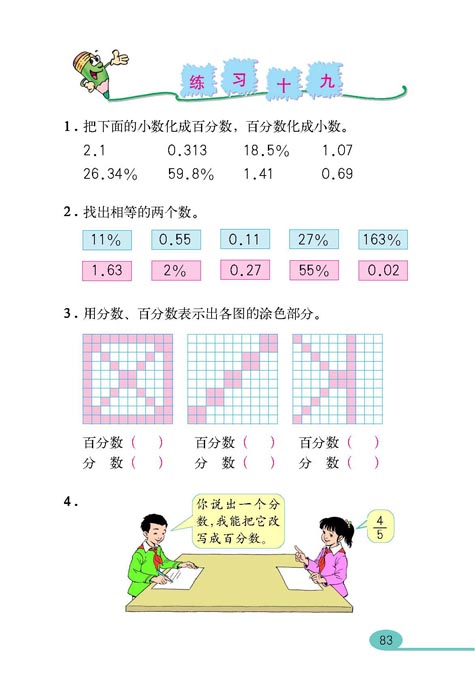 练 习 十 九

1. 把下面的小数化成百分数，百分数化成小数。

2.1　0.313　18.5%　1.07

26.34%　59.8%　1.41　0.69

2. 找出相等的两个数。

11%　0.55　0.11　27%　163%

1.63　2%　0.27　55%　0.02

3. 用分数、百分数表示出各图的涂色部分。

百分数（　）　百分数（　）　百分数（　）

分　数（　）　分　数（　）　分　数（　）

4.

你说出一个分数，我能把它改写成百分数。

$\frac{4}{5}$

83